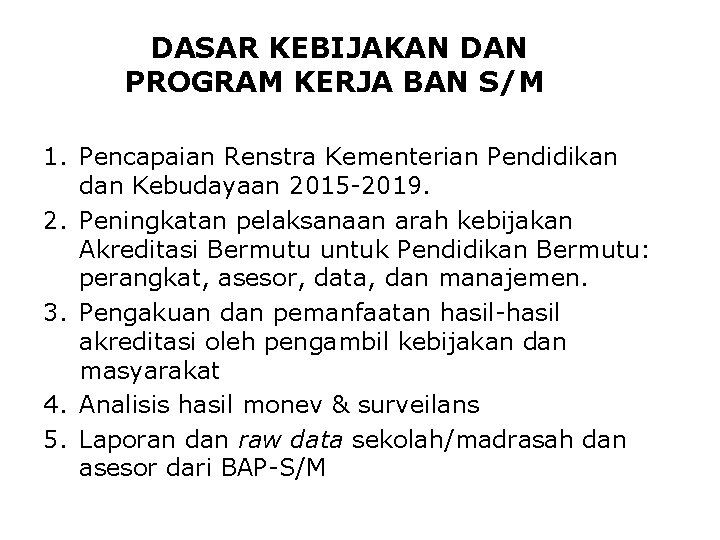 DASAR KEBIJAKAN DAN PROGRAM KERJA BAN S/M

1. Pencapaian Renstra Kementerian Pendidikan dan Kebudayaan 2015-2019.
2. Peningkatan pelaksanaan arah kebijakan Akreditasi Bermutu untuk Pendidikan Bermutu: perangkat, asesor, data, dan manajemen.
3. Pengakuan dan pemanfaatan hasil-hasil akreditasi oleh pengambil kebijakan dan masyarakat
4. Analisis hasil monev & surveilans
5. Laporan dan raw data sekolah/madrasah dan asesor dari BAP-S/M